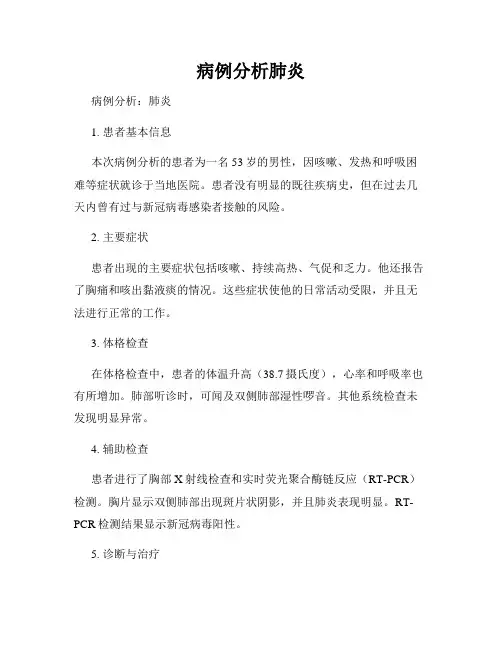 病例分析肺炎

病例分析：肺炎

1. 患者基本信息

本次病例分析的患者为一名53岁的男性，因咳嗽、发热和呼吸困难等症状就诊于当地医院。患者没有明显的既往疾病史，但在过去几天内曾有过与新冠病毒感染者接触的风险。

2. 主要症状

患者出现的主要症状包括咳嗽、持续高热、气促和乏力。他还报告了胸痛和咳出黏液痰的情况。这些症状使他的日常活动受限，并且无法进行正常的工作。

3. 体格检查

在体格检查中，患者的体温升高（38.7摄氏度），心率和呼吸率也有所增加。肺部听诊时，可闻及双侧肺部湿性啰音。其他系统检查未发现明显异常。

4. 辅助检查

患者进行了胸部X射线检查和实时荧光聚合酶链反应（RT-PCR）检测。胸片显示双侧肺部出现斑片状阴影，并且肺炎表现明显。RT-PCR检测结果显示新冠病毒阳性。

5. 诊断与治疗